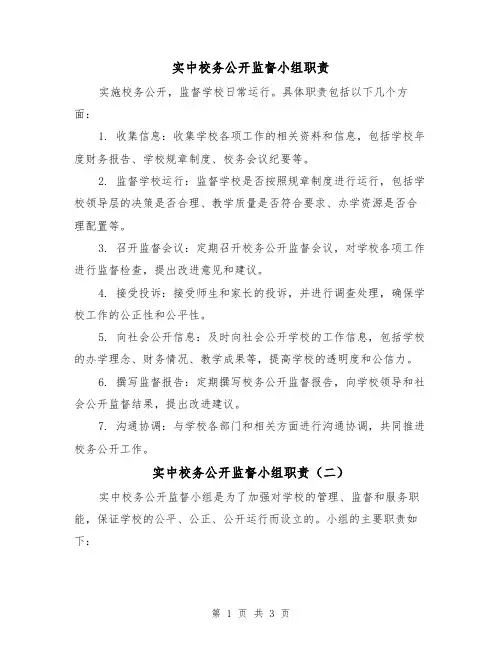 实中校务公开监督小组职责

实施校务公开，监督学校日常运行。具体职责包括以下几个方面：

1. 收集信息：收集学校各项工作的相关资料和信息，包括学校年度财务报告、学校规章制度、校务会议纪要等。

2. 监督学校运行：监督学校是否按照规章制度进行运行，包括学校领导层的决策是否合理、教学质量是否符合要求、办学资源是否合理配置等。

3. 召开监督会议：定期召开校务公开监督会议，对学校各项工作进行监督检查，提出改进意见和建议。

4. 接受投诉：接受师生和家长的投诉，并进行调查处理，确保学校工作的公正性和公平性。

5. 向社会公开信息：及时向社会公开学校的工作信息，包括学校的办学理念、财务情况、教学成果等，提高学校的透明度和公信力。

6. 撰写监督报告：定期撰写校务公开监督报告，向学校领导和社会公开监督结果，提出改进建议。

7. 沟通协调：与学校各部门和相关方面进行沟通协调，共同推进校务公开工作。

实中校务公开监督小组职责（二）

实中校务公开监督小组是为了加强对学校的管理、监督和服务职能，保证学校的公平、公正、公开运行而设立的。小组的主要职责如下：

第 1 页 共 3 页